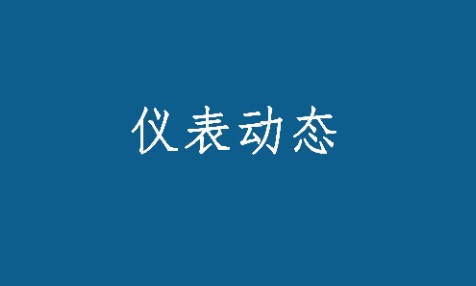 仪表动态